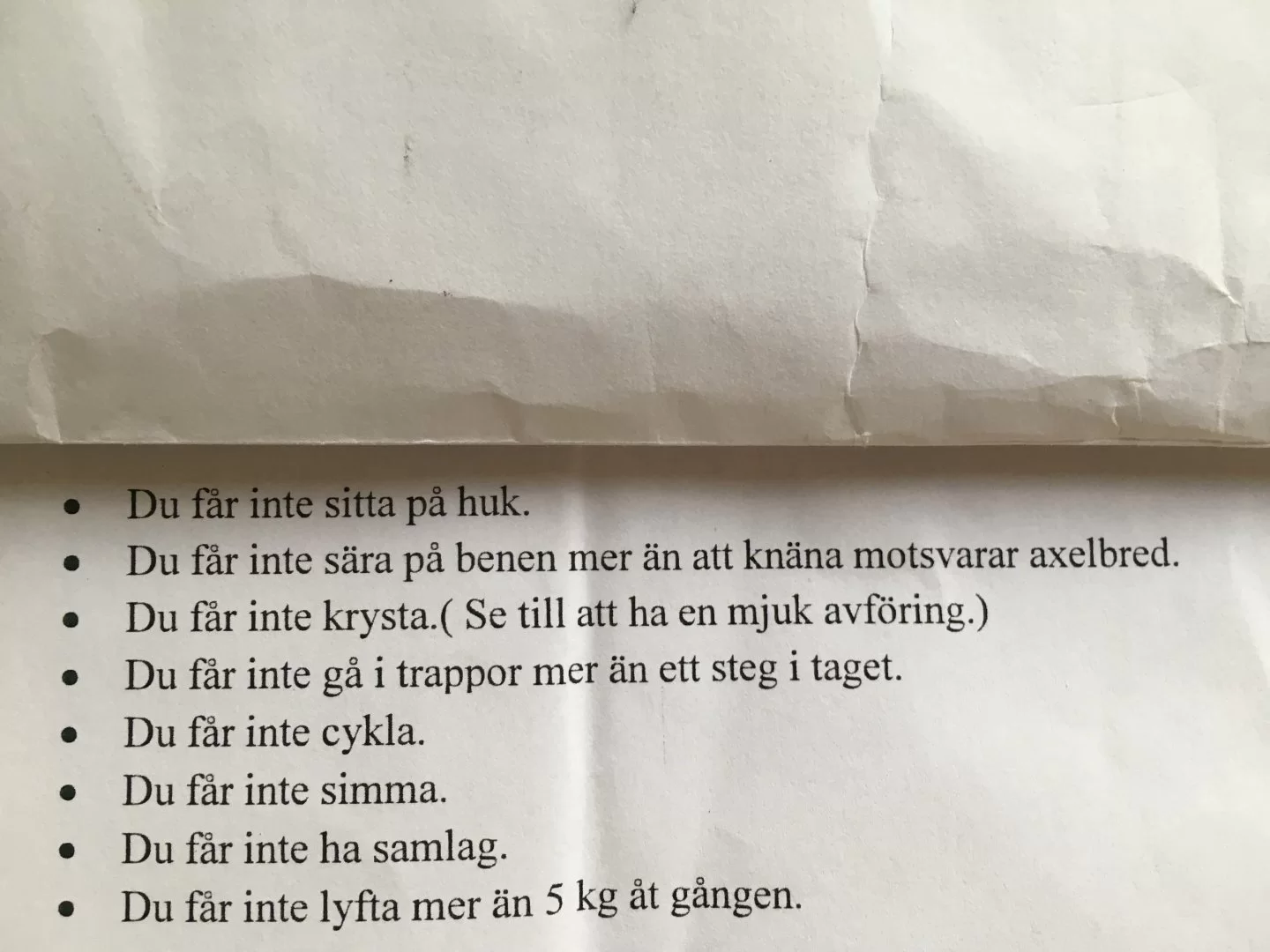 • Du får inte sitta på huk.
• Du får inte sära på benen mer än att knäna motsvarar axelbred.
• Du får inte krysta.( Se till att ha en mjuk avföring.)
• Du får inte gå i trappor mer än ett steg i taget.
• Du får inte cykla.
• Du får inte simma.
• Du får inte ha samlag.
• Du får inte lyfta mer än 5 kg åt gången.